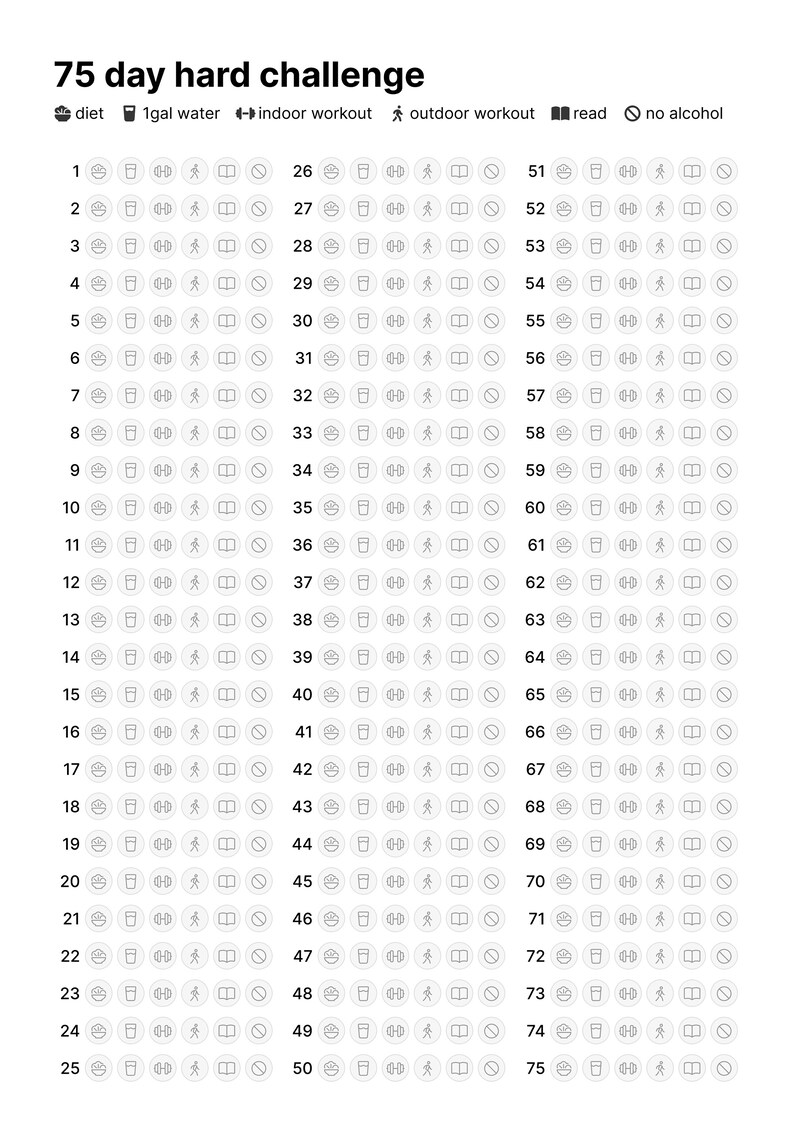 75 day hard challenge

diet 1gal water indoor workout outdoor workout read no alcohol

1
2
3
4
5
6
7
8
9
10
11
12
13
14
15
16
17
18
19
20
21
22
23
24
25

26
27
28
29
30
31
32
33
34
35
36
37
38
39
40
41
42
43
44
45
46
47
48
49
50

51
52
53
54
55
56
57
58
59
60
61
62
63
64
65
66
67
68
69
70
71
72
73
74
75